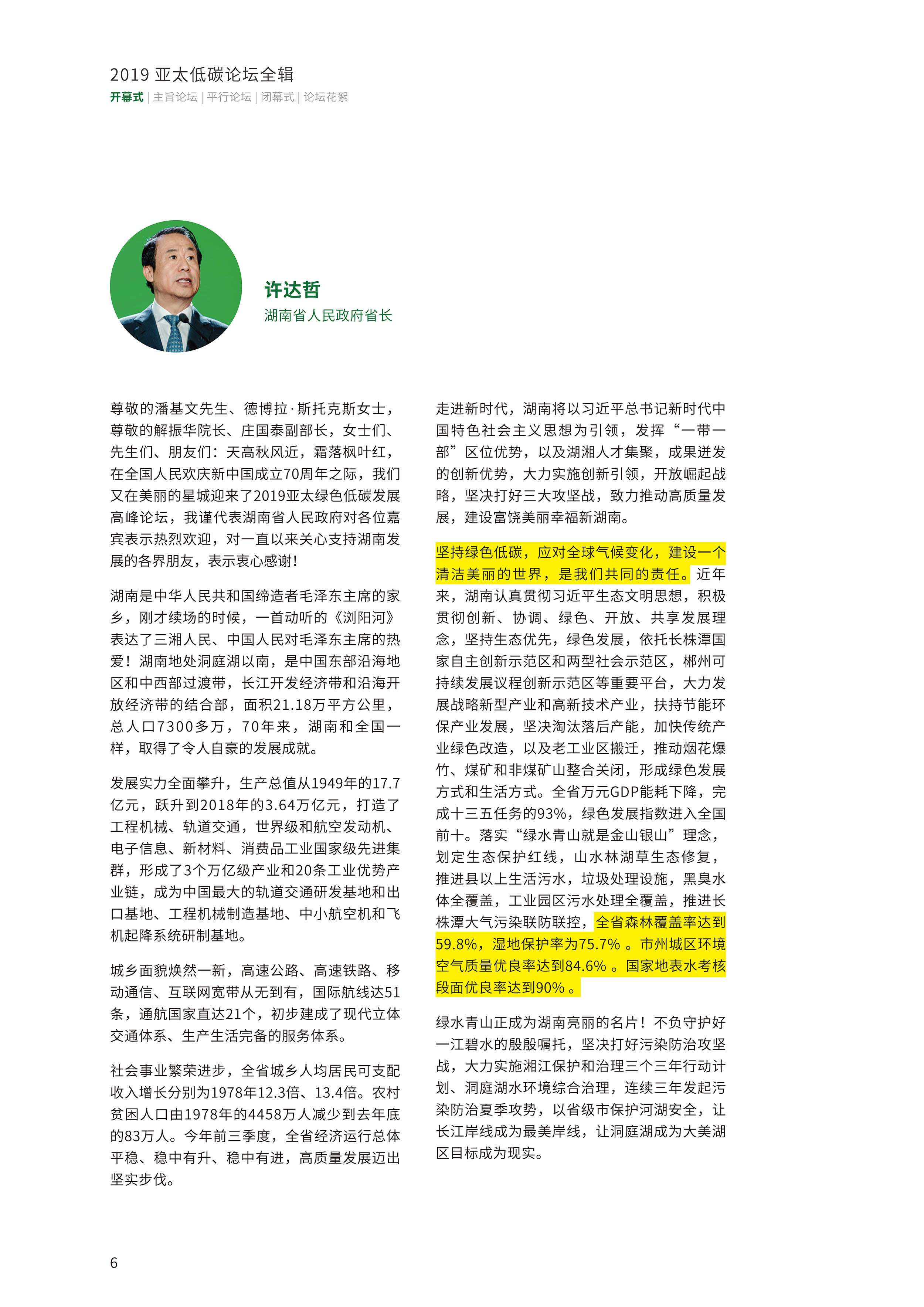 2019 亚太低碳论坛全辑
开幕式 | 主旨论坛 | 平行论坛 | 闭幕式 | 论坛花絮

许达哲
湖南省人民政府省长

尊敬的潘基文先生、德博拉·斯托克斯女士，尊敬的解振华院长、庄国泰副部长，女士们、先生们、朋友们：天高秋风近，霜落枫叶红，在全国人民欢庆新中国成立70周年之际，我们又在美丽的星城迎来了2019亚太绿色低碳发展高峰论坛，我谨代表湖南省人民政府对各位嘉宾表示热烈欢迎，对一直以来关心支持湖南发展的各界朋友，表示衷心感谢！

湖南是中华人民共和国缔造者毛泽东主席的家乡，刚才续场的时候，一首动听的《浏阳河》表达了三湘人民、中国人民对毛泽东主席的热爱！湖南地处洞庭湖以南，是中国东部沿海地区和中西部过渡带，长江开发经济带和沿海开放经济带的结合部，面积21.18万平方公里，总人口7300多万，70年来，湖南和全国一样，取得了令人自豪的发展成就。

发展实力全面攀升，生产总值从1949年的17.7亿元，跃升到2018年的3.64万亿元，打造了工程机械、轨道交通，世界级和航空发动机、电子信息、新材料、消费品工业国家级先进集群，形成了3个万亿级产业和20条工业优势产业链，成为中国最大的轨道交通研发基地和出口基地、工程机械制造基地、中小航空机和飞机起降系统研制基地。

城乡面貌焕然一新，高速公路、高速铁路、移动通信、互联网宽带从无到有，国际航线达51条，通航国家直达21个，初步建成了现代立体交通体系、生产生活完备的服务体系。

社会事业繁荣进步，全省城乡人均居民可支配收入增长分别为1978年12.3倍、13.4倍。农村贫困人口由1978年的4458万人减少到去年底的83万人。今年前三季度，全省经济运行总体平稳、稳中有升、稳中有进，高质量发展迈出坚实步伐。

走进新时代，湖南将以习近平总书记新时代中国特色社会主义思想为引领，发挥“一带一部”区位优势，以及湖湘人才集聚，成果迸发的创新优势，大力实施创新引领，开放崛起战略，坚决打好三大攻坚战，致力推动高质量发展，建设富饶美丽幸福新湖南。

坚持绿色低碳，应对全球气候变化，建设一个清洁美丽的世界，是我们共同的责任。近年来，湖南认真贯彻习近平生态文明思想，积极贯彻创新、协调、绿色、开放、共享发展理念，坚持生态优先，绿色发展，依托长株潭国家自主创新示范区和两型社会示范区，郴州可持续发展议程创新示范区等重要平台，大力发展战略新型产业和高新技术产业，扶持节能环保产业发展，坚决淘汰落后产能，加快传统产业绿色改造，以及老工业区搬迁，推动烟花爆竹、煤矿和非煤矿山整合关闭，形成绿色发展方式和生活方式。全省万元GDP能耗下降，完成十三五任务的93%，绿色发展指数进入全国前十。落实“绿水青山就是金山银山”理念，划定生态保护红线，山水林湖草生态修复，推进县以上生活污水，垃圾处理设施，黑臭水体全覆盖，工业园区污水处理全覆盖，推进长株潭大气污染联防联控，全省森林覆盖率达到59.8%，湿地保护率为75.7% 。市州城区环境空气质量优良率达到84.6% 。国家地表水考核段面优良率达到90% 。

绿水青山正成为湖南亮丽的名片！不负守护好一江碧水的殷殷嘱托，坚决打好污染防治攻坚战，大力实施湘江保护和治理三个三年行动计划、洞庭湖水环境综合治理，连续三年发起污染防治夏季攻势，以省级市保护河湖安全，让长江岸线成为最美岸线，让洞庭湖成为大美湖区目标成为现实。

6